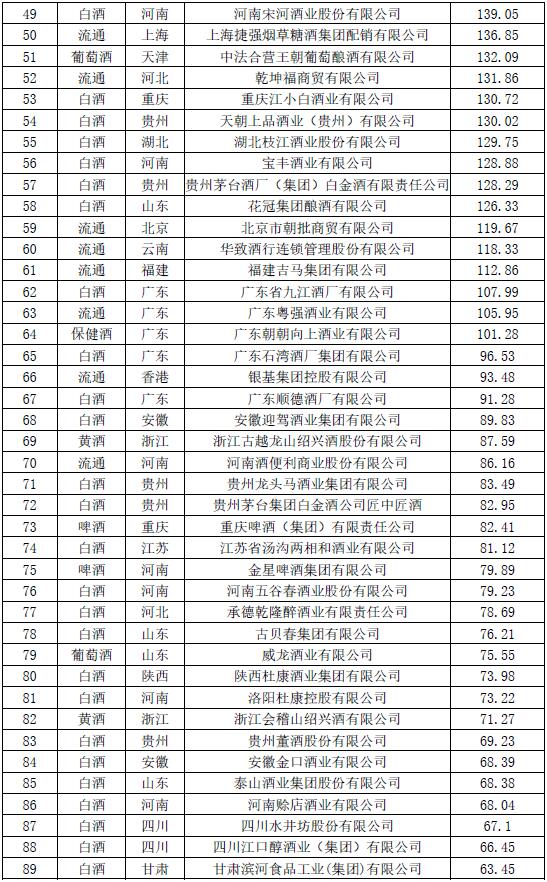 | 49 | 白酒 | 河南 | 河南宋河酒业股份有限公司 | 139.05 |
|---|---|---|---|---|
| 50 | 流通 | 上海 | 上海捷强烟草糖酒集团配销有限公司 | 136.85 |
| 51 | 葡萄酒 | 天津 | 中法合营王朝葡萄酿酒有限公司 | 132.09 |
| 52 | 流通 | 河北 | 乾坤福商贸有限公司 | 131.86 |
| 53 | 白酒 | 重庆 | 重庆江小白酒业有限公司 | 130.72 |
| 54 | 白酒 | 贵州 | 天朝上品酒业（贵州）有限公司 | 130.02 |
| 55 | 白酒 | 湖北 | 湖北枝江酒业股份有限公司 | 129.75 |
| 56 | 白酒 | 河南 | 宝丰酒业有限公司 | 128.88 |
| 57 | 白酒 | 贵州 | 贵州茅台酒厂（集团）白金酒有限责任公司 | 128.29 |
| 58 | 白酒 | 山东 | 花冠集团酿酒有限公司 | 126.33 |
| 59 | 流通 | 北京 | 北京市朝批商贸有限公司 | 119.67 |
| 60 | 流通 | 云南 | 华致酒行连锁管理股份有限公司 | 118.33 |
| 61 | 流通 | 福建 | 福建吉马集团有限公司 | 112.86 |
| 62 | 白酒 | 广东 | 广东省九江酒厂有限公司 | 107.99 |
| 63 | 流通 | 广东 | 广东粤强酒业有限公司 | 105.95 |
| 64 | 保健酒 | 广东 | 广东朝朝向上酒业有限公司 | 101.28 |
| 65 | 白酒 | 广东 | 广东石湾酒厂集团有限公司 | 96.53 |
| 66 | 流通 | 香港 | 银基集团控股有限公司 | 93.48 |
| 67 | 白酒 | 广东 | 广东顺德酒厂有限公司 | 91.28 |
| 68 | 白酒 | 安徽 | 安徽迎驾酒业集团有限公司 | 89.83 |
| 69 | 黄酒 | 浙江 | 浙江古越龙山绍兴酒股份有限公司 | 87.59 |
| 70 | 流通 | 河南 | 河南酒便利商业股份有限公司 | 86.16 |
| 71 | 白酒 | 贵州 | 贵州龙头马酒业集团有限公司 | 83.49 |
| 72 | 白酒 | 贵州 | 贵州茅台集团白金酒公司匠中匠酒 | 82.95 |
| 73 | 啤酒 | 重庆 | 重庆啤酒（集团）有限责任公司 | 82.41 |
| 74 | 白酒 | 江苏 | 江苏省汤沟两相和酒业有限公司 | 81.12 |
| 75 | 啤酒 | 河南 | 金星啤酒集团有限公司 | 79.89 |
| 76 | 白酒 | 河南 | 河南五谷春酒业股份有限公司 | 79.23 |
| 77 | 白酒 | 河北 | 承德乾隆醉酒业有限责任公司 | 78.69 |
| 78 | 白酒 | 山东 | 古贝春集团有限公司 | 76.21 |
| 79 | 葡萄酒 | 山东 | 威龙酒业有限公司 | 75.55 |
| 80 | 白酒 | 陕西 | 陕西杜康酒业集团有限公司 | 73.98 |
| 81 | 白酒 | 河南 | 洛阳杜康控股有限公司 | 73.22 |
| 82 | 黄酒 | 浙江 | 浙江会稽山绍兴酒有限公司 | 71.27 |
| 83 | 白酒 | 贵州 | 贵州董酒股份有限公司 | 69.23 |
| 84 | 白酒 | 安徽 | 安徽金口酒业有限公司 | 68.39 |
| 85 | 白酒 | 山东 | 泰山酒业集团股份有限公司 | 68.38 |
| 86 | 白酒 | 河南 | 河南赊店酒业有限公司 | 68.04 |
| 87 | 白酒 | 四川 | 四川水井坊股份有限公司 | 67.1 |
| 88 | 白酒 | 四川 | 四川江口醇酒业（集团）有限公司 | 66.45 |
| 89 | 白酒 | 甘肃 | 甘肃滨河食品工业(集团)有限公司 | 63.45 |